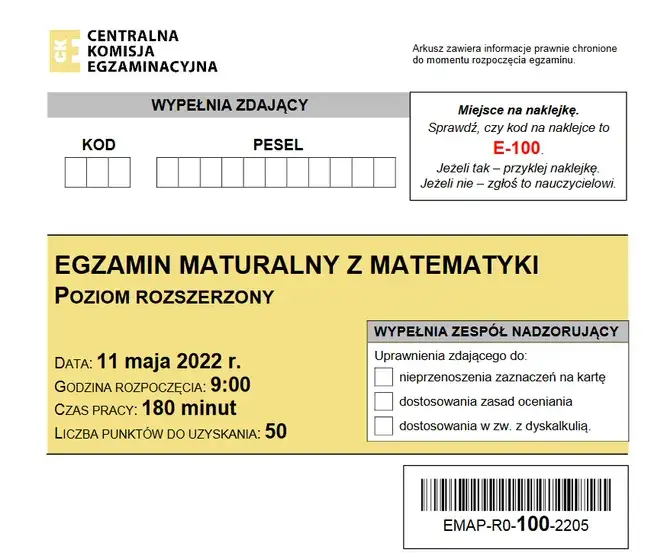 CKE CENTRALNA KOMISJA EGZAMINACYJNA

Arkusz zawiera informacje prawnie chronione do momentu rozpoczęcia egzaminu.

WYPEŁNIA ZDAJĄCY

KOD

PESEL

Miejsce na naklejkę.
Sprawdź, czy kod na naklejce to
E-100.
Jeżeli tak – przyklej naklejkę.
Jeżeli nie – zgłoś to nauczycielowi.

EGZAMIN MATURALNY Z MATEMATYKI
POZIOM ROZSZERZONY

DATA: 11 maja 2022 r.
GODZINA ROZPOCZĘCIA: 9:00
CZAS PRACY: 180 minut
LICZBA PUNKTÓW DO UZYSKANIA: 50

WYPEŁNIA ZESPÓŁ NADZORUJĄCY
Uprawnienia zdającego do:
nieprzenoszenia zaznaczeń na kartę
dostosowania zasad oceniania
dostosowania w zw. z dyskalkulią.

EMAP-R0-100-2205